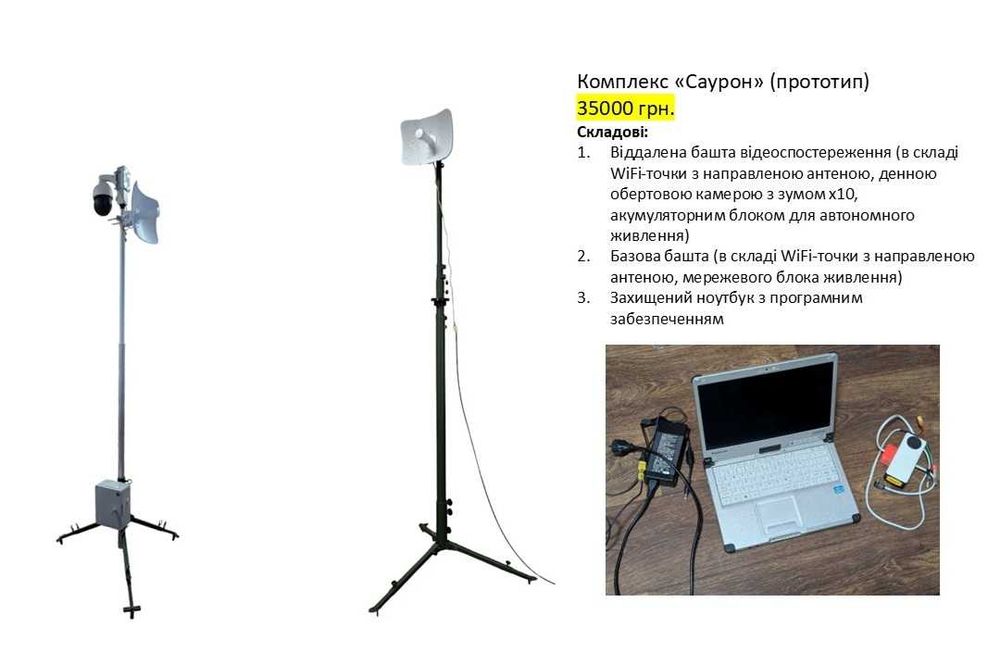 Комплекс «Саурон» (прототип)
35000 грн.
Складові:
1. Віддалена башта відеоспостереження (в складі WiFi-точки з направленою антеною, денною обертовою камерою з зумом x10, акумуляторним блоком для автономного живлення)
2. Базова башта (в складі WiFi-точки з направленою антеною, мережевого блока живлення)
3. Захищений ноутбук з програмним забезпеченням